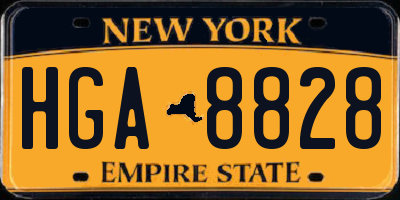 NEW YORK

HGA 8828

EMPIRE STATE